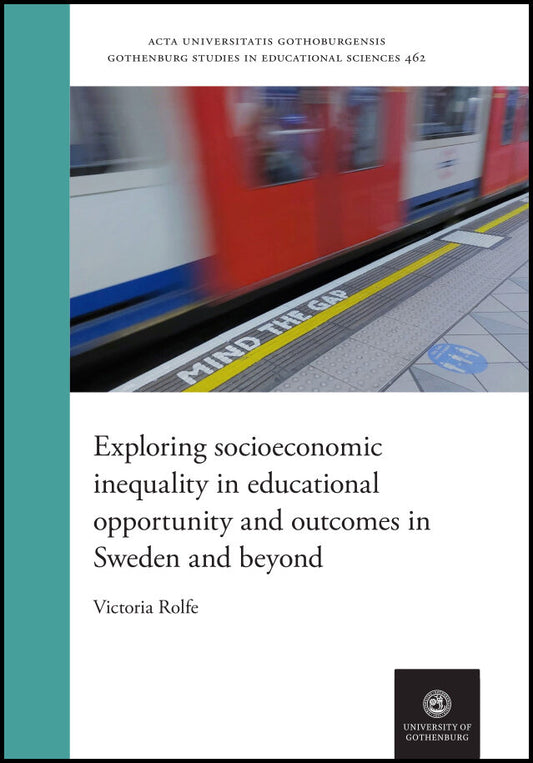 ACTA UNIVERSITATIS GOTHOBURGENSIS
GOTHENBURG STUDIES IN EDUCATIONAL SCIENCES 462

MIND THE GAP

Exploring socioeconomic inequality in educational opportunity and outcomes in Sweden and beyond

Victoria Rolfe

UNIVERSITY OF GOTHENBURG